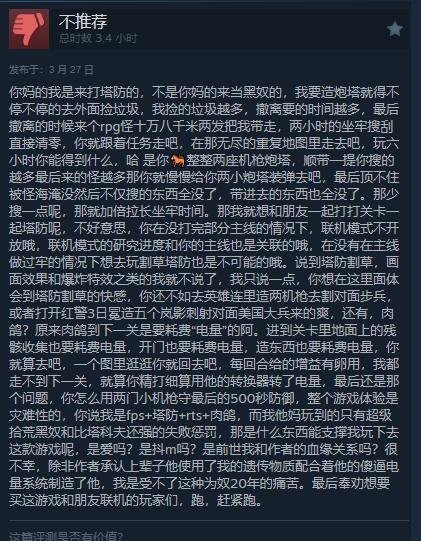 不推荐
总时数 3.4 小时

发布于：3 月 27 日

你妈的我是来打塔防的，不是你妈的来当黑奴的，我要造炮塔就得不停不停的去外面捡垃圾，我捡的垃圾越多，撤离要的时间越多，最后撤离的时候来个rpg怪十万八千米两发把我带走，两小时的坐牢搜刮直接清零，你就跟着任务走吧，在那无尽的重复地图里走去吧，玩六小时你能得到什么，哈 是你🐎整整两座机枪炮塔，顺带一提你搜的越多最后来的怪越多那你就慢慢给你两小炮塔装弹去吧，最后顶不住被怪海淹没然后不仅搜的东西全没了，带进去的东西也全没了。那少搜一点呢，那就加倍拉长坐牢时间。那我就想和朋友一起打打关卡一起塔防呢，不好意思，你在没打完部分主线的情况下，联机模式不开放哦，联机模式的研究进度和你的主线也是关联的哦，在没有在主线做过牢的情况下想去玩割草塔防也是不可能的哦。说到塔防割草，画面效果和爆炸特效之类的我就不说了，我只说一点，你想在这里面体会到塔防割草的快感，你还不如去英雄连里造两机枪去割对面步兵，或者打开红警3日冕造五个岚影刺射对面美国大兵来的爽，还有，肉鸽？原来肉鸽到下一关是要耗费“电量”的阿。进到关卡里地面上的残骸收集也要耗费电量，开门也要耗费电量，造东西也要耗费电量，你就算去吧，一个图里逛逛你就回去吧，每回合给的增益有卵用，我都走不到下一关，就算你精打细算用他的转换器转了电量，最后还是那个问题，你怎么用两门小机枪守最后的500秒防御，整个游戏体验是灾难性的，你说我是fps+塔防+rts+肉鸽，而我他妈玩到的只有超级拾荒黑奴和比塔科夫还强的失败惩罚，那是什么东西能支撑我玩下去这款游戏呢，是爱吗？是抖m吗？是前世我和作者的血缘关系吗？很不幸，除非作者承认上辈子他使用了我的遗传物质配合着他的傻逼电量系统制造了他，我是受不了这种为奴20年的痛苦。最后奉劝想要买这游戏和朋友联机的玩家们，跑，赶紧跑。

这篇评测是否有价值?